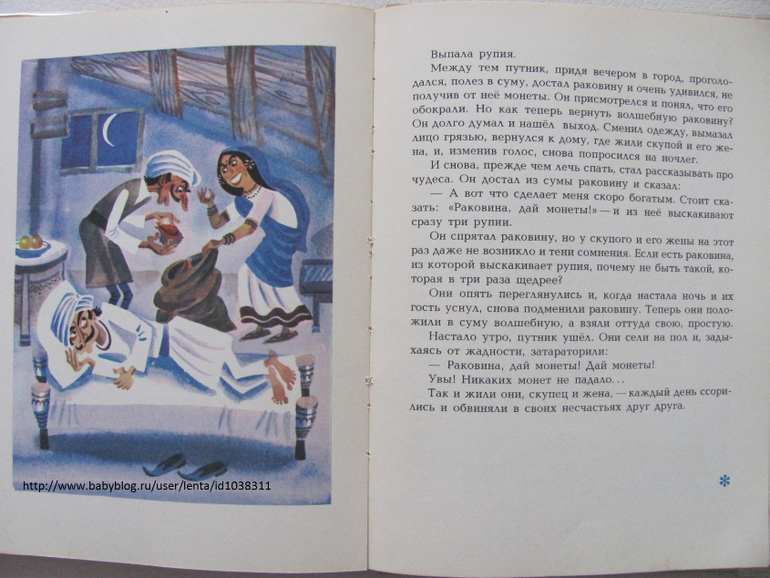 Выпала рупия.

Между тем путник, придя вечером в город, проголодался, полез в суму, достал раковину и очень удивился, не получив от неё монеты. Он присмотрелся и понял, что его обокрали. Но как теперь вернуть волшебную раковину? Он долго думал и нашёл выход. Сменил одежду, вымазал лицо грязью, вернулся к дому, где жили скупой и его жена, и, изменив голос, снова попросился на ночлег.

И снова, прежде чем лечь спать, стал рассказывать про чудеса. Он достал из сумы раковину и сказал:

— А вот что сделает меня скоро богатым. Стоит сказать: «Раковина, дай монеты!» — и из неё выскакивают сразу три рупии.

Он спрятал раковину, но у скупого и его жены на этот раз даже не возникло и тени сомнения. Если есть раковина, из которой выскакивает рупия, почему не быть такой, которая в три раза щедрее?

Они опять переглянулись и, когда настала ночь и их гость уснул, снова подменили раковину. Теперь они положили в суму волшебную, а взяли оттуда свою, простую.

Настало утро, путник ушёл. Они сели на пол и, задыхаясь от жадности, затараторили:

— Раковина, дай монеты! Дай монеты!

Увы! Никаких монет не падало...

Так и жили они, скупец и жена, — каждый день ссорились и обвиняли в своих несчастьях друг друга.

http://www.babyblog.ru/user/lenta/id1038311